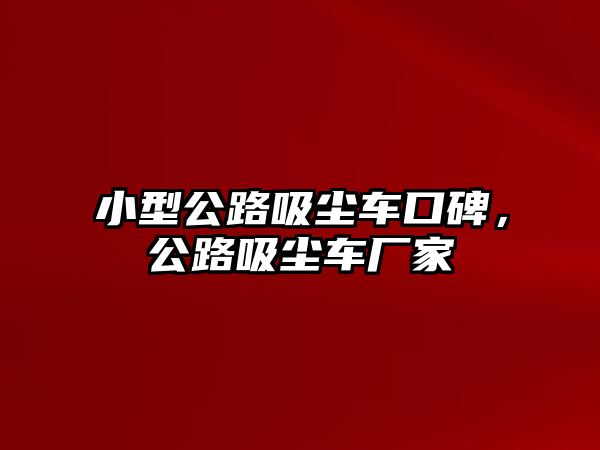 小型公路吸尘车口碑，公路吸尘车厂家